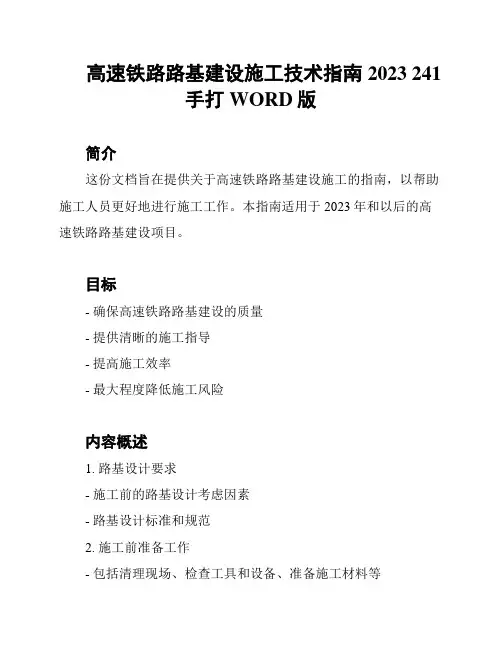 高速铁路路基建设施工技术指南 2023 241 手打 WORD 版

简介

这份文档旨在提供关于高速铁路路基建设施工的指南，以帮助施工人员更好地进行施工工作。本指南适用于 2023 年和以后的高速铁路路基建设项目。

目标

- 确保高速铁路路基建设的质量

- 提供清晰的施工指导

- 提高施工效率

- 最大程度降低施工风险

内容概述

1. 路基设计要求

- 施工前的路基设计考虑因素

- 路基设计标准和规范

2. 施工前准备工作

- 包括清理现场、检查工具和设备、准备施工材料等